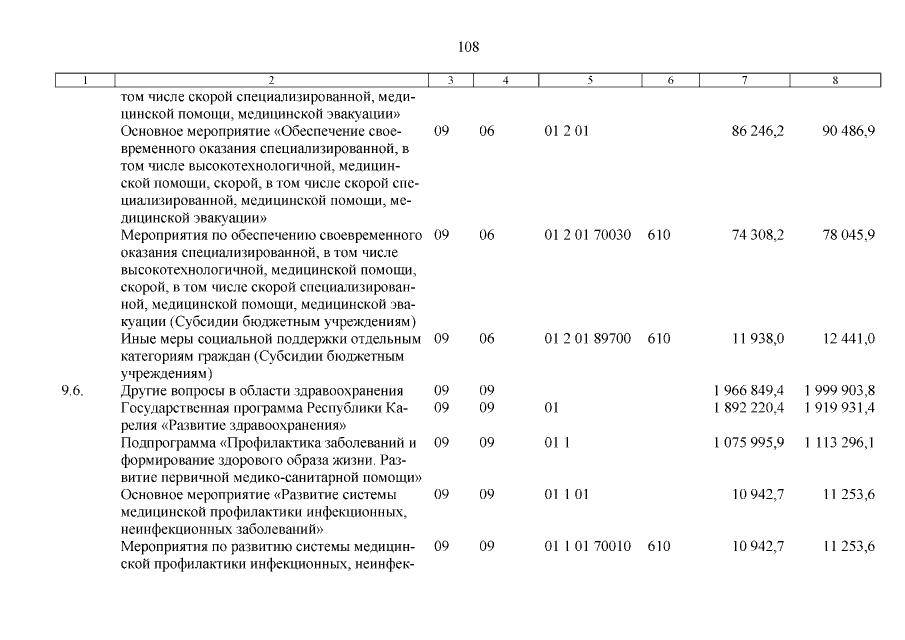 108

| 1 | 2 | 3 | 4 | 5 | 6 | 7 | 8 |
|---|---|---|---|---|---|---|---|
| | том числе скорой специализированной, медицинской помощи, медицинской эвакуации» | | | | | | |
| | Основное мероприятие «Обеспечение своевременного оказания специализированной, в том числе высокотехнологичной, медицинской помощи, скорой, в том числе скорой специализированной, медицинской помощи, медицинской эвакуации» | 09 | 06 | 01 2 01 | | 86 246,2 | 90 486,9 |
| | Мероприятия по обеспечению своевременного оказания специализированной, в том числе высокотехнологичной, медицинской помощи, скорой, в том числе скорой специализированной, медицинской помощи, медицинской эвакуации (Субсидии бюджетным учреждениям) | 09 | 06 | 01 2 01 70030 | 610 | 74 308,2 | 78 045,9 |
| | Иные меры социальной поддержки отдельным категориям граждан (Субсидии бюджетным учреждениям) | 09 | 06 | 01 2 01 89700 | 610 | 11 938,0 | 12 441,0 |
| 9.6. | Другие вопросы в области здравоохранения | 09 | 09 | | | 1 966 849,4 | 1 999 903,8 |
| | Государственная программа Республики Карелия «Развитие здравоохранения» | 09 | 09 | 01 | | 1 892 220,4 | 1 919 931,4 |
| | Подпрограмма «Профилактика заболеваний и формирование здорового образа жизни. Развитие первичной медико-санитарной помощи» | 09 | 09 | 01 1 | | 1 075 995,9 | 1 113 296,1 |
| | Основное мероприятие «Развитие системы медицинской профилактики инфекционных, неинфекционных заболеваний» | 09 | 09 | 01 1 01 | | 10 942,7 | 11 253,6 |
| | Мероприятия по развитию системы медицинской профилактики инфекционных, неинфек- | 09 | 09 | 01 1 01 70010 | 610 | 10 942,7 | 11 253,6 |